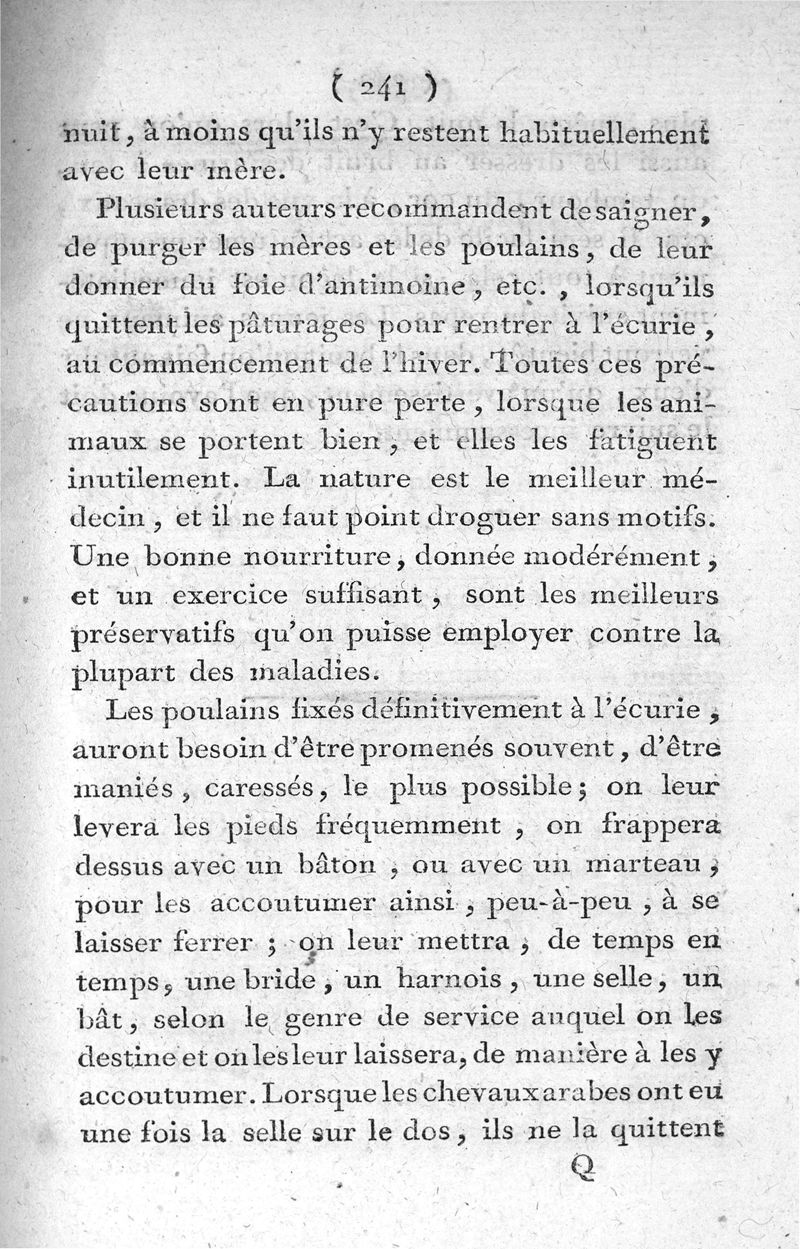 ( 241 )

nuit, à moins qu'ils n'y restent habituellement avec leur mère.

Plusieurs auteurs recommandent de saigner, de purger les mères et les poulains, de leur donner du foie d'antimoine, etc., lorsqu'ils quittent les pâturages pour rentrer à l'écurie, au commencement de l'hiver. Toutes ces précautions sont en pure perte, lorsque les animaux se portent bien, et elles les fatiguent inutilement. La nature est le meilleur médecin, et il ne faut point droguer sans motifs. Une bonne nourriture, donnée modérément, et un exercice suffisant, sont les meilleurs préservatifs qu'on puisse employer contre la plupart des maladies.

Les poulains fixés définitivement à l'écurie, auront besoin d'être promenés souvent, d'être maniés, caressés, le plus possible; on leur levera les pieds fréquemment, on frappera dessus avec un bâton, ou avec un marteau, pour les accoutumer ainsi, peu-à-peu, à se laisser ferrer; on leur mettra, de temps en temps, une bride, un harnois, une selle, un bât, selon le genre de service auquel on les destine et on les leur laissera, de manière à les y accoutumer. Lorsque les chevaux arabes ont eu une fois la selle sur le dos, ils ne la quittent

Q